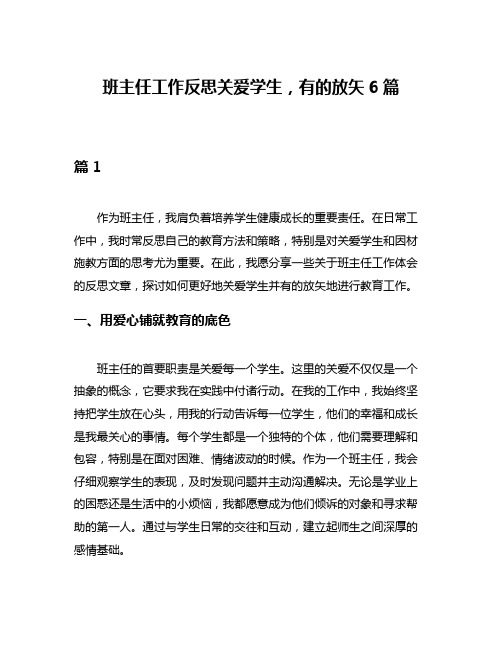 班主任工作反思关爱学生，有的放矢 6 篇

篇 1

作为班主任，我肩负着培养学生健康成长的重要责任。在日常工作中，我时常反思自己的教育方法和策略，特别是对关爱学生和因材施教方面的思考尤为重要。在此，我愿分享一些关于班主任工作体会的反思文章，探讨如何更好地关爱学生并有的放矢地进行教育工作。

一、用爱心铺就教育的底色

班主任的首要职责是关爱每一个学生。这里的关爱不仅仅是一个抽象的概念，它要求我在实践中付诸行动。在我的工作中，我始终坚持把学生放在心头，用我的行动告诉每一位学生，他们的幸福和成长是我最关心的事情。每个学生都是一个独特的个体，他们需要理解和包容，特别是在面对困难、情绪波动的时候。作为一个班主任，我会仔细观察学生的表现，及时发现问题并主动沟通解决。无论是学业上的困惑还是生活中的小烦恼，我都愿意成为他们倾诉的对象和寻求帮助的第一人。通过与学生日常的交往和互动，建立起师生之间深厚的感情基础。